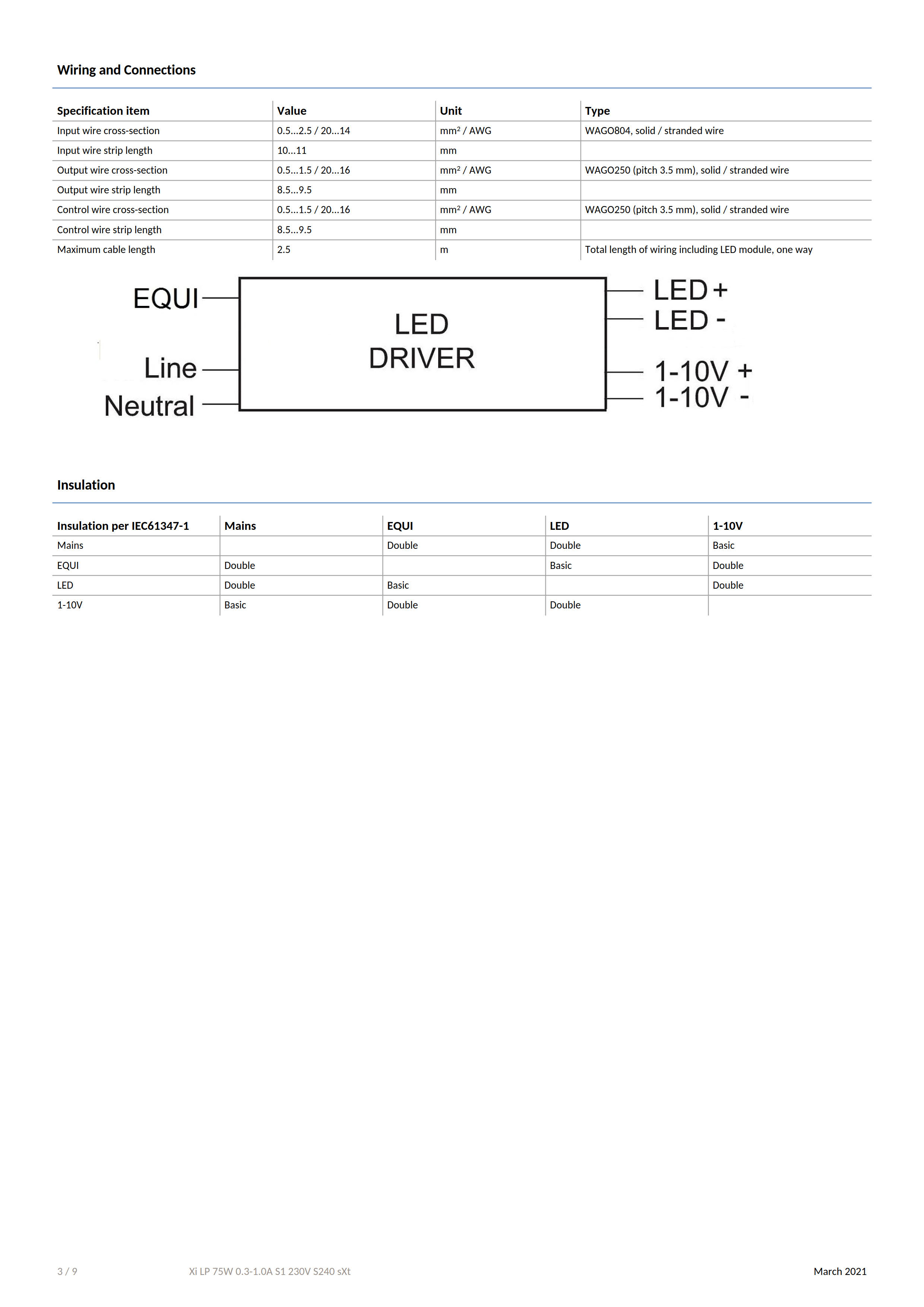 Wiring and Connections

| Specification item | Value | Unit | Type |
|---|---|---|---|
| Input wire cross-section | 0.5...2.5 / 20...14 | mm² / AWG | WAGO804, solid / stranded wire |
| Input wire strip length | 10...11 | mm | |
| Output wire cross-section | 0.5...1.5 / 20...16 | mm² / AWG | WAGO250 (pitch 3.5 mm), solid / stranded wire |
| Output wire strip length | 8.5...9.5 | mm | |
| Control wire cross-section | 0.5...1.5 / 20...16 | mm² / AWG | WAGO250 (pitch 3.5 mm), solid / stranded wire |
| Control wire strip length | 8.5...9.5 | mm | |
| Maximum cable length | 2.5 | m | Total length of wiring including LED module, one way |

EQUI
Line
Neutral
LED DRIVER
LED +
LED -
1-10V +
1-10V -

Insulation

| Insulation per IEC61347-1 | Mains | EQUI | LED | 1-10V |
|---|---|---|---|---|
| Mains | | Double | Double | Basic |
| EQUI | Double | | Basic | Double |
| LED | Double | Basic | | Double |
| 1-10V | Basic | Double | Double | |

3 / 9 Xi LP 75W 0.3-1.0A S1 230V S240 sXt March 2021